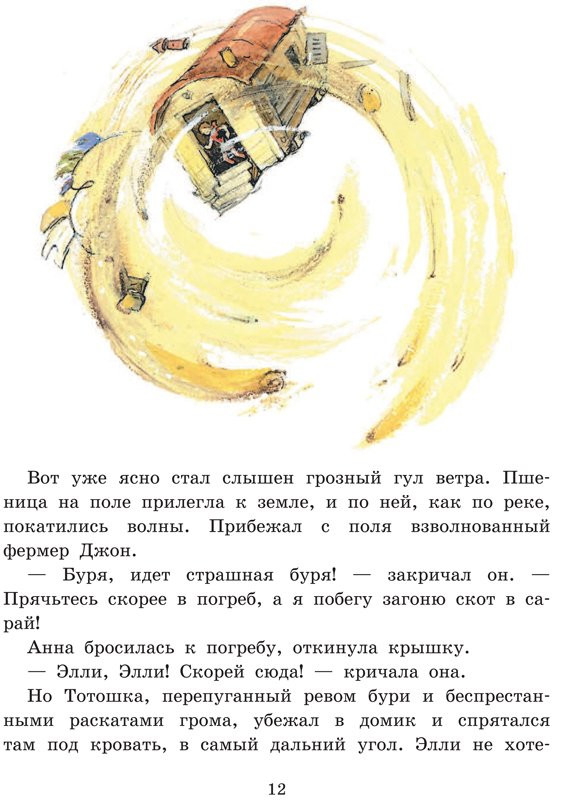 Вот уже ясно стал слышен грозный гул ветра. Пшеница на поле прилегла к земле, и по ней, как по реке, покатились волны. Прибежал с поля взволнованный фермер Джон.

— Буря, идет страшная буря! — закричал он. — Прячьтесь скорее в погреб, а я побегу загоню скот в сарай!

Анна бросилась к погребу, откинула крышку.

— Элли, Элли! Скорей сюда! — кричала она.

Но Тотошка, перепуганный ревом бури и беспрестанными раскатами грома, убежал в домик и спрятался там под кровать, в самый дальний угол. Элли не хоте-

12